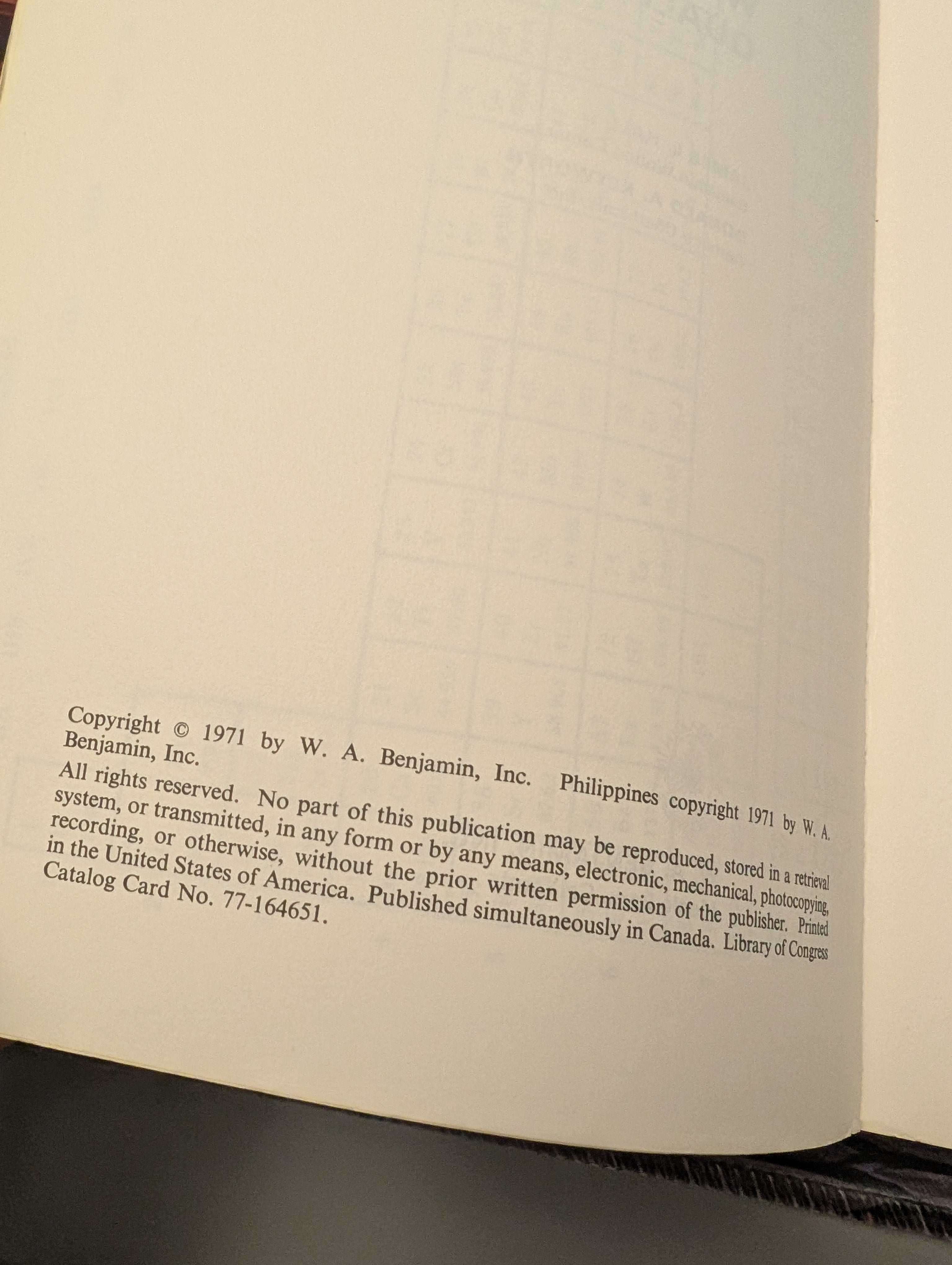 Copyright © 1971 by W. A. Benjamin, Inc. Philippines copyright 1971 by W. A. Benjamin, Inc.

All rights reserved. No part of this publication may be reproduced, stored in a retrieval system, or transmitted, in any form or by any means, electronic, mechanical, photocopying, recording, or otherwise, without the prior written permission of the publisher. Printed in the United States of America. Published simultaneously in Canada. Library of Congress Catalog Card No. 77-164651.